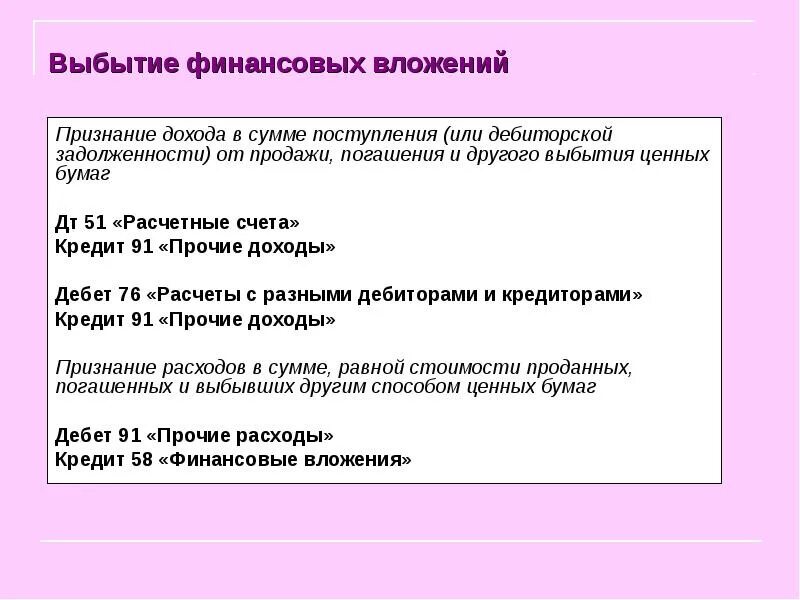 Выбытие финансовых вложений

Признание дохода в сумме поступления (или дебиторской задолженности) от продажи, погашения и другого выбытия ценных бумаг

Дт 51 «Расчетные счета»
Кредит 91 «Прочие доходы»

Дебет 76 «Расчеты с разными дебиторами и кредиторами»
Кредит 91 «Прочие доходы»

Признание расходов в сумме, равной стоимости проданных, погашенных и выбывших другим способом ценных бумаг

Дебет 91 «Прочие расходы»
Кредит 58 «Финансовые вложения»